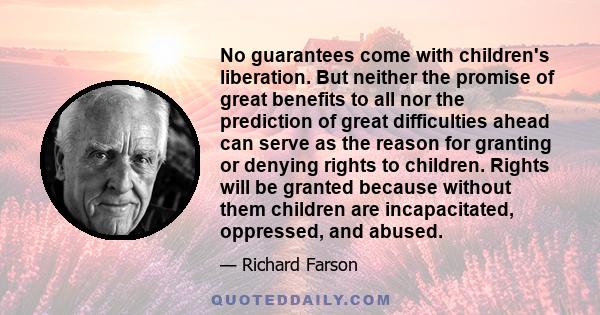 No guarantees come with children's liberation. But neither the promise of great benefits to all nor the prediction of great difficulties ahead can serve as the reason for granting or denying rights to children. Rights will be granted because without them children are incapacitated, oppressed, and abused.

— Richard Farson

QUOTEDDAILY.COM